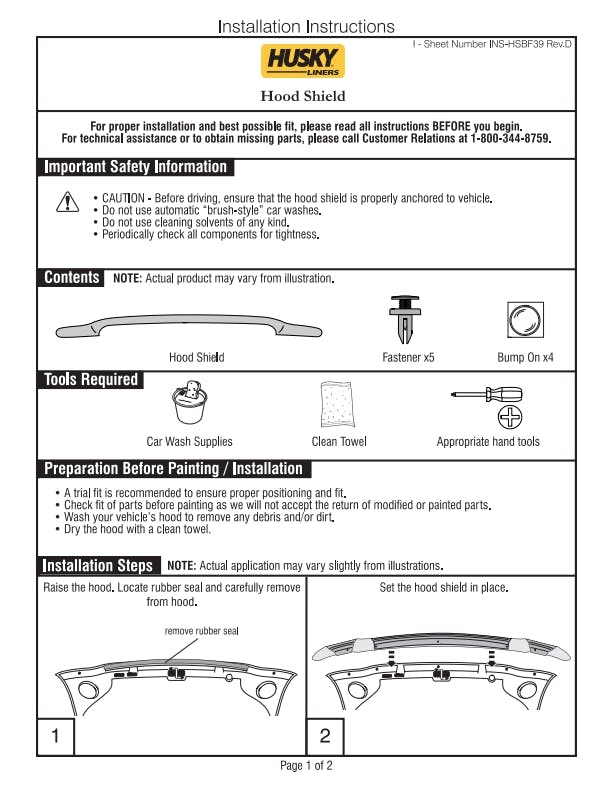 Installation Instructions

I - Sheet Number INS-HSBF39 Rev.D

HUSKY LINERS

Hood Shield

For proper installation and best possible fit, please read all instructions BEFORE you begin.
For technical assistance or to obtain missing parts, please call Customer Relations at 1-800-344-8759.

Important Safety Information

• CAUTION - Before driving, ensure that the hood shield is properly anchored to vehicle.
• Do not use automatic "brush-style" car washes.
• Do not use cleaning solvents of any kind.
• Periodically check all components for tightness.

Contents NOTE: Actual product may vary from illustration.

Hood Shield

Fastener x5

Bump On x4

Tools Required

Car Wash Supplies

Clean Towel

Appropriate hand tools

Preparation Before Painting / Installation

• A trial fit is recommended to ensure proper positioning and fit.
• Check fit of parts before painting as we will not accept the return of modified or painted parts.
• Wash your vehicle's hood to remove any debris and/or dirt.
• Dry the hood with a clean towel.

Installation Steps NOTE: Actual application may vary slightly from illustrations.

Raise the hood. Locate rubber seal and carefully remove from hood.

remove rubber seal

1

Set the hood shield in place.

2

Page 1 of 2